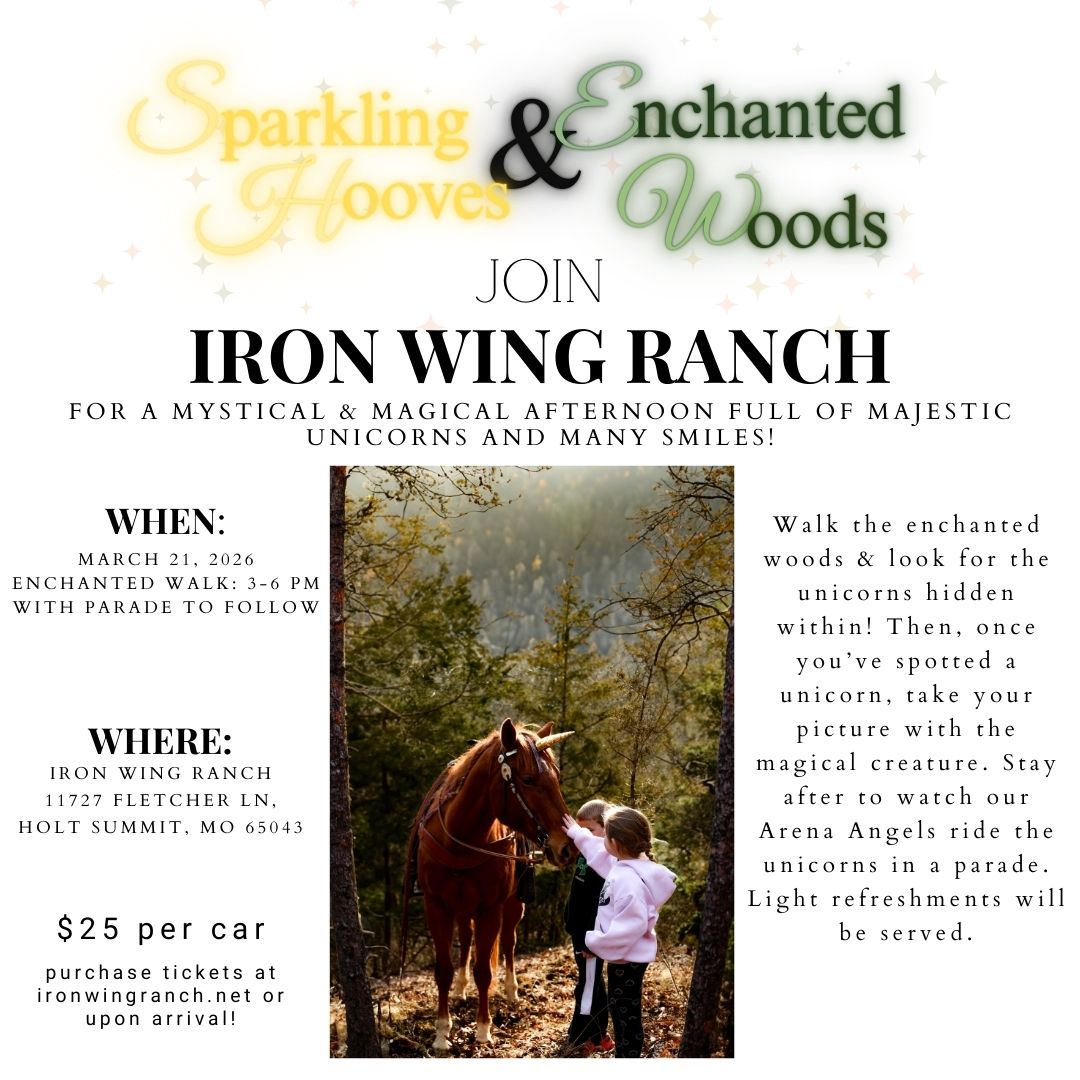 Sparkling Hooves & Enchanted Woods

JOIN

IRON WING RANCH

FOR A MYSTICAL & MAGICAL AFTERNOON FULL OF MAJESTIC UNICORNS AND MANY SMILES!

WHEN:
MARCH 21, 2026
ENCHANTED WALK: 3-6 PM
WITH PARADE TO FOLLOW

WHERE:
IRON WING RANCH
11727 FLETCHER LN,
HOLT SUMMIT, MO 65043

$25 per car

purchase tickets at ironwingranch.net or upon arrival!

Walk the enchanted woods & look for the unicorns hidden within! Then, once you've spotted a unicorn, take your picture with the magical creature. Stay after to watch our Arena Angels ride the unicorns in a parade. Light refreshments will be served.